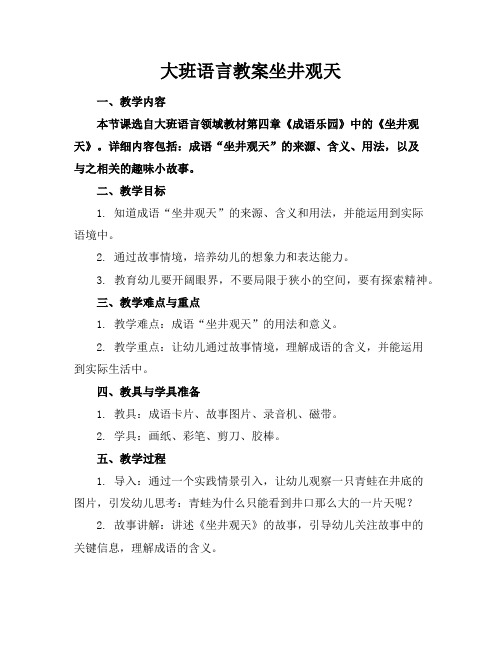 大班语言教案坐井观天

一、教学内容

本节课选自大班语言领域教材第四章《成语乐园》中的《坐井观天》。详细内容包括：成语“坐井观天”的来源、含义、用法，以及与之相关的趣味小故事。

二、教学目标

1. 知道成语“坐井观天”的来源、含义和用法，并能运用到实际语境中。

2. 通过故事情境，培养幼儿的想象力和表达能力。

3. 教育幼儿要开阔眼界，不要局限于狭小的空间，要有探索精神。

三、教学难点与重点

1. 教学难点：成语“坐井观天”的用法和意义。

2. 教学重点：让幼儿通过故事情境，理解成语的含义，并能运用到实际生活中。

四、教具与学具准备

1. 教具：成语卡片、故事图片、录音机、磁带。

2. 学具：画纸、彩笔、剪刀、胶棒。

五、教学过程

1. 导入：通过一个实践情景引入，让幼儿观察一只青蛙在井底的图片，引发幼儿思考：青蛙为什么只能看到井口那么大的一片天呢？

2. 故事讲解：讲述《坐井观天》的故事，引导幼儿关注故事中的关键信息，理解成语的含义。